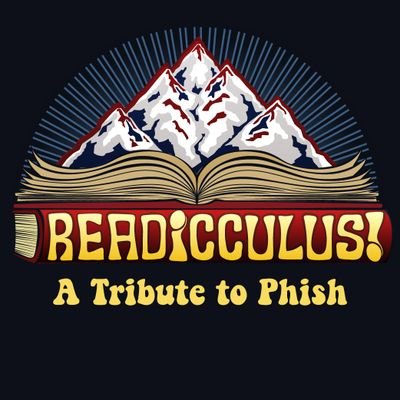 READICCULUS!
A Tribute to Phish